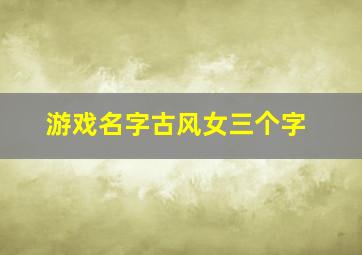 游戏名字古风女三个字